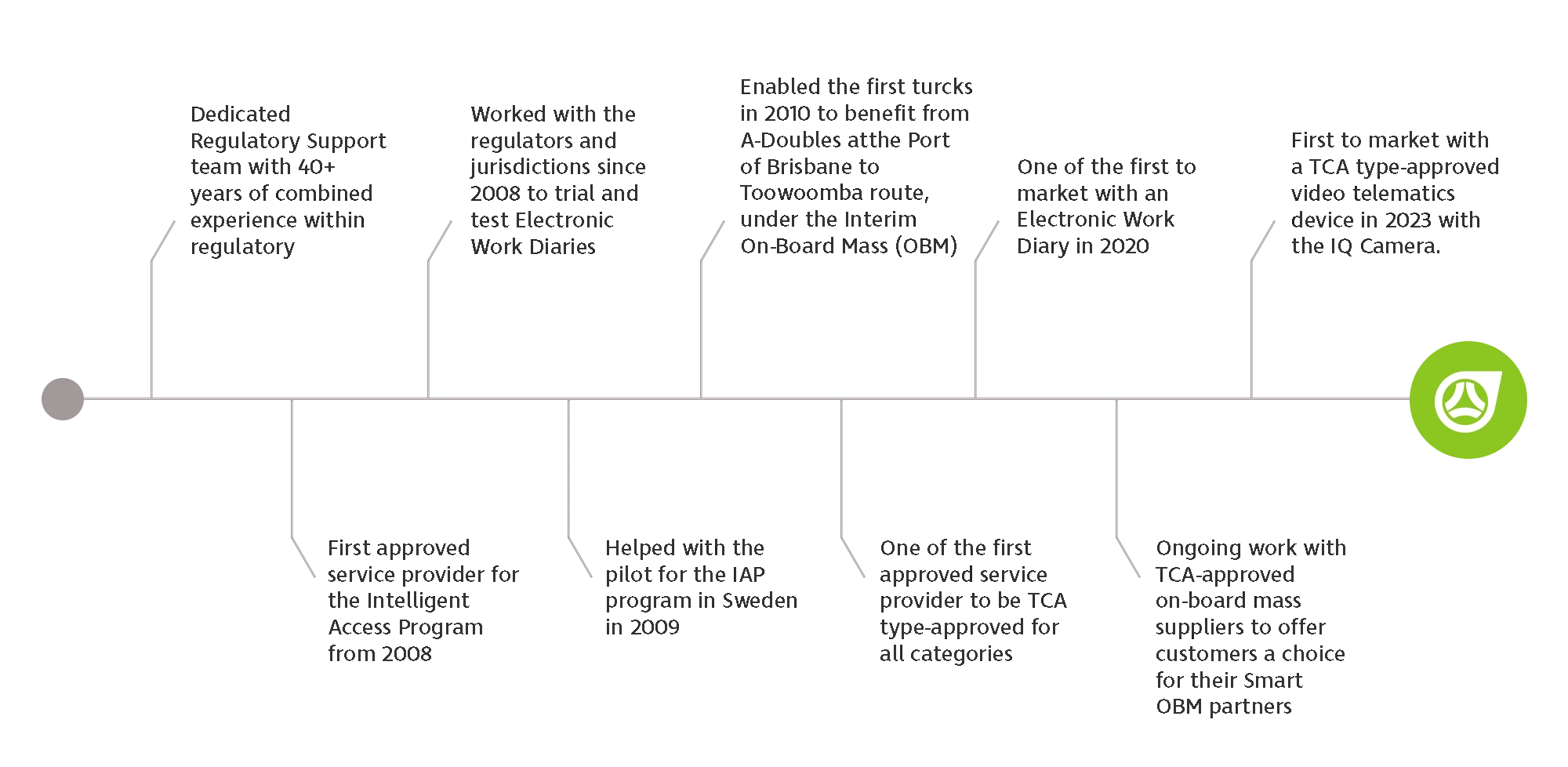 Dedicated Regulatory Support team with 40+ years of combined experience within regulatory

First approved service provider for the Intelligent Access Program from 2008

Worked with the regulators and jurisdictions since 2008 to trial and test Electronic Work Diaries

Helped with the pilot for the IAP program in Sweden in 2009

Enabled the first turcks in 2010 to benefit from A-Doubles atthe Port of Brisbane to Toowoomba route, under the Interim On-Board Mass (OBM)

One of the first approved service provider to be TCA type-approved for all categories

One of the first to market with an Electronic Work Diary in 2020

Ongoing work with TCA-approved on-board mass suppliers to offer customers a choice for their Smart OBM partners

First to market with a TCA type-approved video telematics device in 2023 with the IQ Camera.